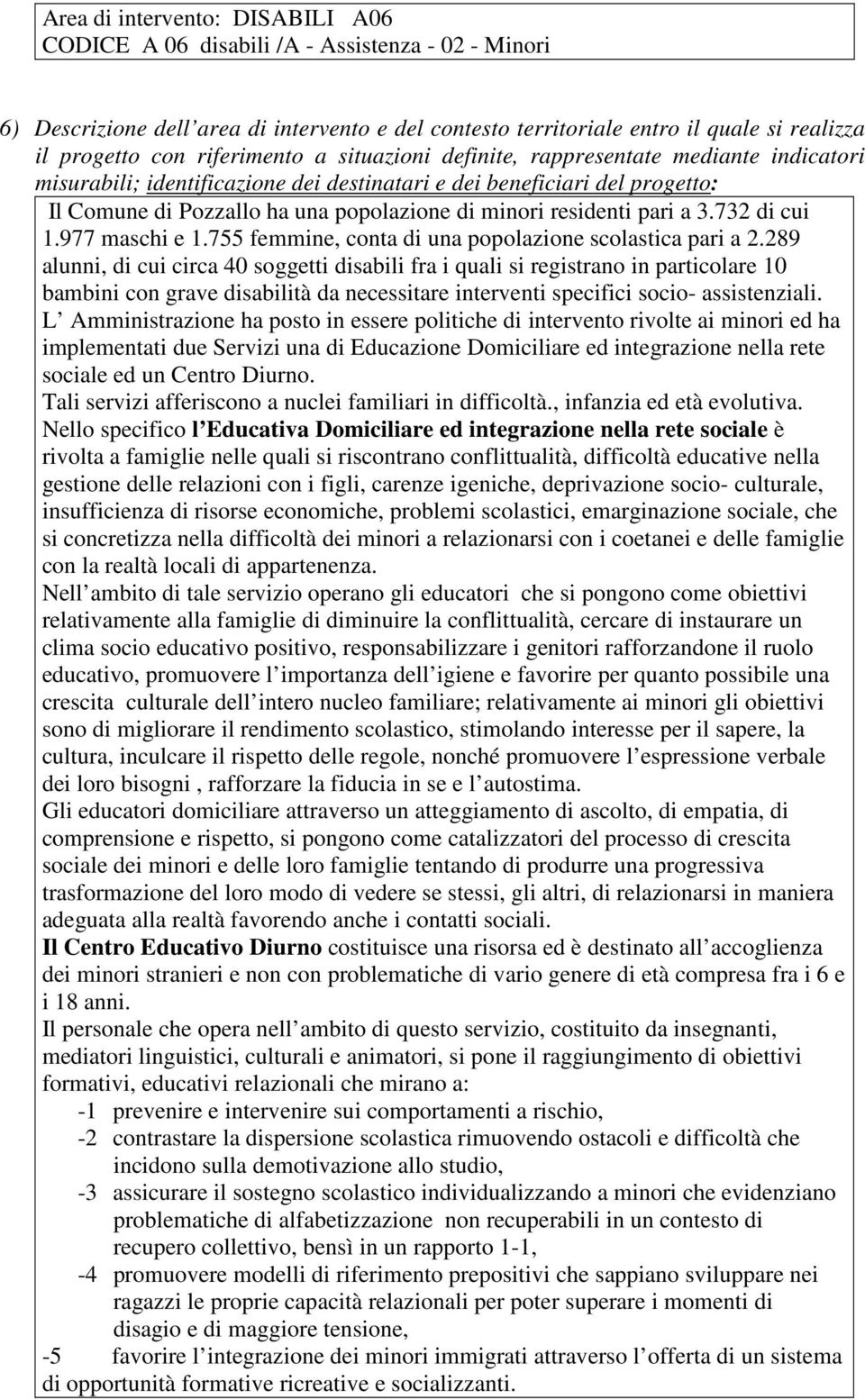 Area di intervento: DISABILI A06
CODICE A 06 disabili /A - Assistenza - 02 - Minori

6) Descrizione dell area di intervento e del contesto territoriale entro il quale si realizza il progetto con riferimento a situazioni definite, rappresentate mediante indicatori misurabili; identificazione dei destinatari e dei beneficiari del progetto:

Il Comune di Pozzallo ha una popolazione di minori residenti pari a 3.732 di cui 1.977 maschi e 1.755 femmine, conta di una popolazione scolastica pari a 2.289 alunni, di cui circa 40 soggetti disabili fra i quali si registrano in particolare 10 bambini con grave disabilità da necessitare interventi specifici socio- assistenziali.
L Amministrazione ha posto in essere politiche di intervento rivolte ai minori ed ha implementati due Servizi una di Educazione Domiciliare ed integrazione nella rete sociale ed un Centro Diurno.
Tali servizi afferiscono a nuclei familiari in difficoltà., infanzia ed età evolutiva.
Nello specifico l Educativa Domiciliare ed integrazione nella rete sociale è rivolta a famiglie nelle quali si riscontrano conflittualità, difficoltà educative nella gestione delle relazioni con i figli, carenze igeniche, deprivazione socio- culturale, insufficienza di risorse economiche, problemi scolastici, emarginazione sociale, che si concretizza nella difficoltà dei minori a relazionarsi con i coetanei e delle famiglie con la realtà locali di appartenenza.
Nell ambito di tale servizio operano gli educatori che si pongono come obiettivi relativamente alla famiglie di diminuire la conflittualità, cercare di instaurare un clima socio educativo positivo, responsabilizzare i genitori rafforzandone il ruolo educativo, promuovere l importanza dell igiene e favorire per quanto possibile una crescita culturale dell intero nucleo familiare; relativamente ai minori gli obiettivi sono di migliorare il rendimento scolastico, stimolando interesse per il sapere, la cultura, inculcare il rispetto delle regole, nonché promuovere l espressione verbale dei loro bisogni , rafforzare la fiducia in se e l autostima.
Gli educatori domiciliare attraverso un atteggiamento di ascolto, di empatia, di comprensione e rispetto, si pongono come catalizzatori del processo di crescita sociale dei minori e delle loro famiglie tentando di produrre una progressiva trasformazione del loro modo di vedere se stessi, gli altri, di relazionarsi in maniera adeguata alla realtà favorendo anche i contatti sociali.
Il Centro Educativo Diurno costituisce una risorsa ed è destinato all accoglienza dei minori stranieri e non con problematiche di vario genere di età compresa fra i 6 e i 18 anni.
Il personale che opera nell ambito di questo servizio, costituito da insegnanti, mediatori linguistici, culturali e animatori, si pone il raggiungimento di obiettivi formativi, educativi relazionali che mirano a:
-1 prevenire e intervenire sui comportamenti a rischio,
-2 contrastare la dispersione scolastica rimuovendo ostacoli e difficoltà che incidono sulla demotivazione allo studio,
-3 assicurare il sostegno scolastico individualizzando a minori che evidenziano problematiche di alfabetizzazione non recuperabili in un contesto di recupero collettivo, bensì in un rapporto 1-1,
-4 promuovere modelli di riferimento prepositivi che sappiano sviluppare nei ragazzi le proprie capacità relazionali per poter superare i momenti di disagio e di maggiore tensione,
-5 favorire l integrazione dei minori immigrati attraverso l offerta di un sistema di opportunità formative ricreative e socializzanti.